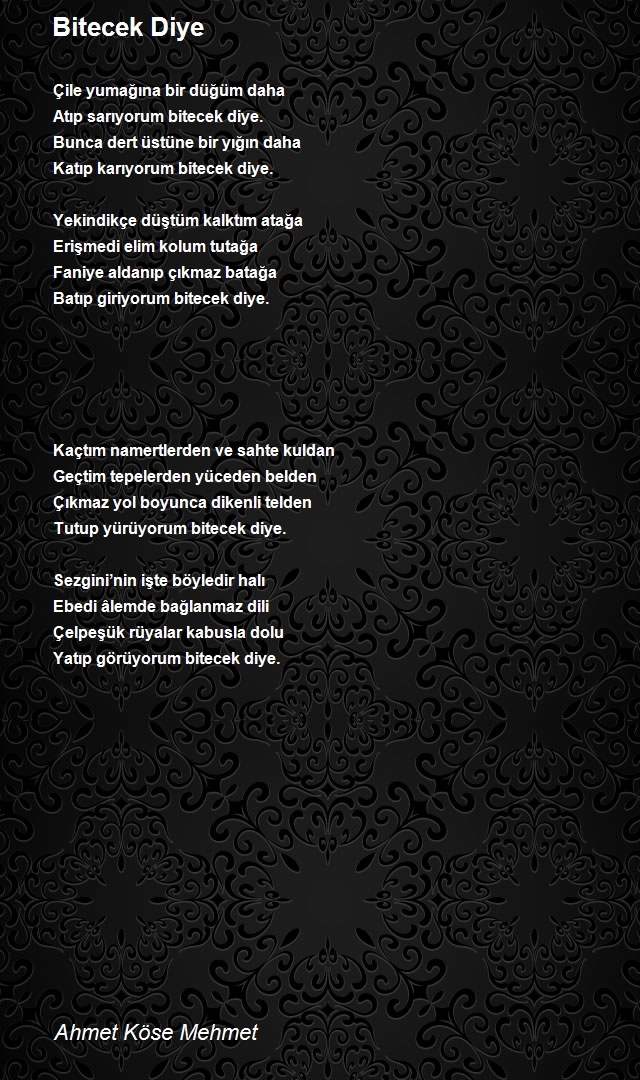 Bitecek Diye

Çile yumağına bir düğüm daha
Atıp sarıyorum bitecek diye.
Bunca dert üstüne bir yığın daha
Katıp karıyorum bitecek diye.

Yekindikçe düştüm kalktım atağa
Erişmedi elim kolum tutağa
Faniye aldanıp çıkmaz batağa
Batıp giriyorum bitecek diye.

Kaçtım namertlerden ve sahte kuldan
Geçtim tepelerden yüceden belden
Çıkmaz yol boyunca dikenli telden
Tutup yürüyorum bitecek diye.

Sezgini'nin işte böyledir halı
Ebedi âlemde bağlanmaz dili
Çelpeşük rüyalar kabusla dolu
Yatıp görüyorum bitecek diye.

Ahmet Köse Mehmet